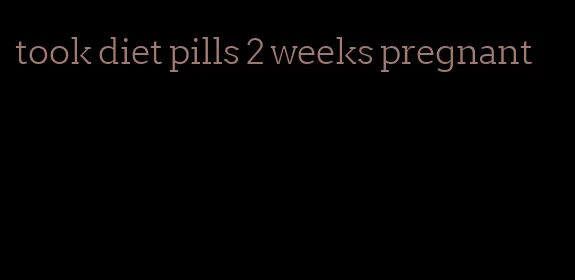 took diet pills 2 weeks pregnant